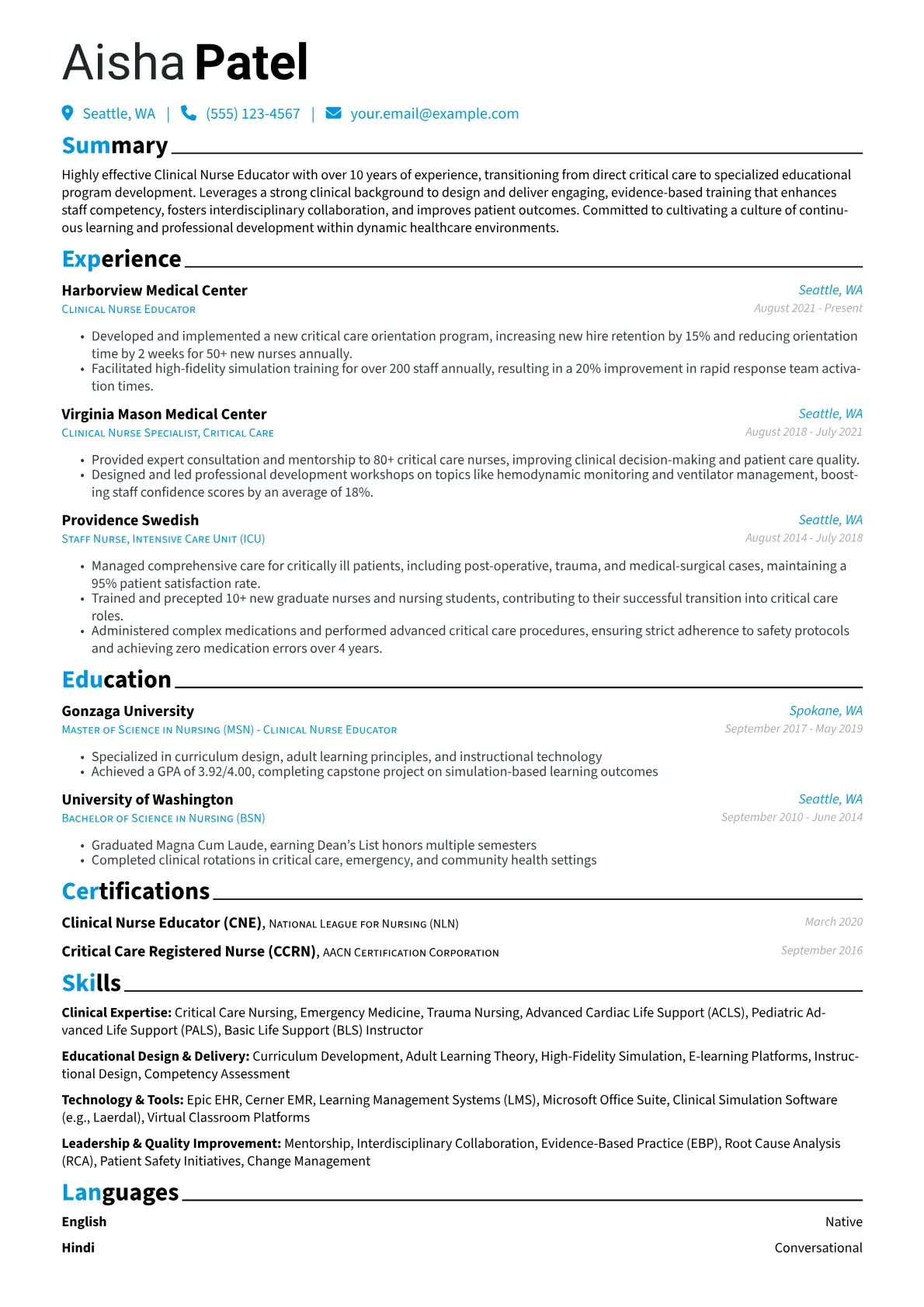 Aisha Patel

Seattle, WA | (555) 123-4567 | your.email@example.com

Summary

Highly effective Clinical Nurse Educator with over 10 years of experience, transitioning from direct critical care to specialized educational program development. Leverages a strong clinical background to design and deliver engaging, evidence-based training that enhances staff competency, fosters interdisciplinary collaboration, and improves patient outcomes. Committed to cultivating a culture of continuous learning and professional development within dynamic healthcare environments.

Experience

Harborview Medical Center
Seattle, WA
Clinical Nurse Educator
August 2021 - Present

• Developed and implemented a new critical care orientation program, increasing new hire retention by 15% and reducing orientation time by 2 weeks for 50+ new nurses annually.
• Facilitated high-fidelity simulation training for over 200 staff annually, resulting in a 20% improvement in rapid response team activation times.

Virginia Mason Medical Center
Seattle, WA
Clinical Nurse Specialist, Critical Care
August 2018 - July 2021

• Provided expert consultation and mentorship to 80+ critical care nurses, improving clinical decision-making and patient care quality.
• Designed and led professional development workshops on topics like hemodynamic monitoring and ventilator management, boosting staff confidence scores by an average of 18%.

Providence Swedish
Seattle, WA
Staff Nurse, Intensive Care Unit (ICU)
August 2014 - July 2018

• Managed comprehensive care for critically ill patients, including post-operative, trauma, and medical-surgical cases, maintaining a 95% patient satisfaction rate.
• Trained and precepted 10+ new graduate nurses and nursing students, contributing to their successful transition into critical care roles.
• Administered complex medications and performed advanced critical care procedures, ensuring strict adherence to safety protocols and achieving zero medication errors over 4 years.

Education

Gonzaga University
Spokane, WA
Master of Science in Nursing (MSN) - Clinical Nurse Educator
September 2017 - May 2019

• Specialized in curriculum design, adult learning principles, and instructional technology
• Achieved a GPA of 3.92/4.00, completing capstone project on simulation-based learning outcomes

University of Washington
Seattle, WA
Bachelor of Science in Nursing (BSN)
September 2010 - June 2014

• Graduated Magna Cum Laude, earning Dean's List honors multiple semesters
• Completed clinical rotations in critical care, emergency, and community health settings

Certifications

Clinical Nurse Educator (CNE), National League for Nursing (NLN)
March 2020

Critical Care Registered Nurse (CCRN), AACN Certification Corporation
September 2016

Skills

Clinical Expertise: Critical Care Nursing, Emergency Medicine, Trauma Nursing, Advanced Cardiac Life Support (ACLS), Pediatric Advanced Life Support (PALS), Basic Life Support (BLS) Instructor

Educational Design & Delivery: Curriculum Development, Adult Learning Theory, High-Fidelity Simulation, E-learning Platforms, Instructional Design, Competency Assessment

Technology & Tools: Epic EHR, Cerner EMR, Learning Management Systems (LMS), Microsoft Office Suite, Clinical Simulation Software (e.g., Laerdal), Virtual Classroom Platforms

Leadership & Quality Improvement: Mentorship, Interdisciplinary Collaboration, Evidence-Based Practice (EBP), Root Cause Analysis (RCA), Patient Safety Initiatives, Change Management

Languages

English
Native

Hindi
Conversational